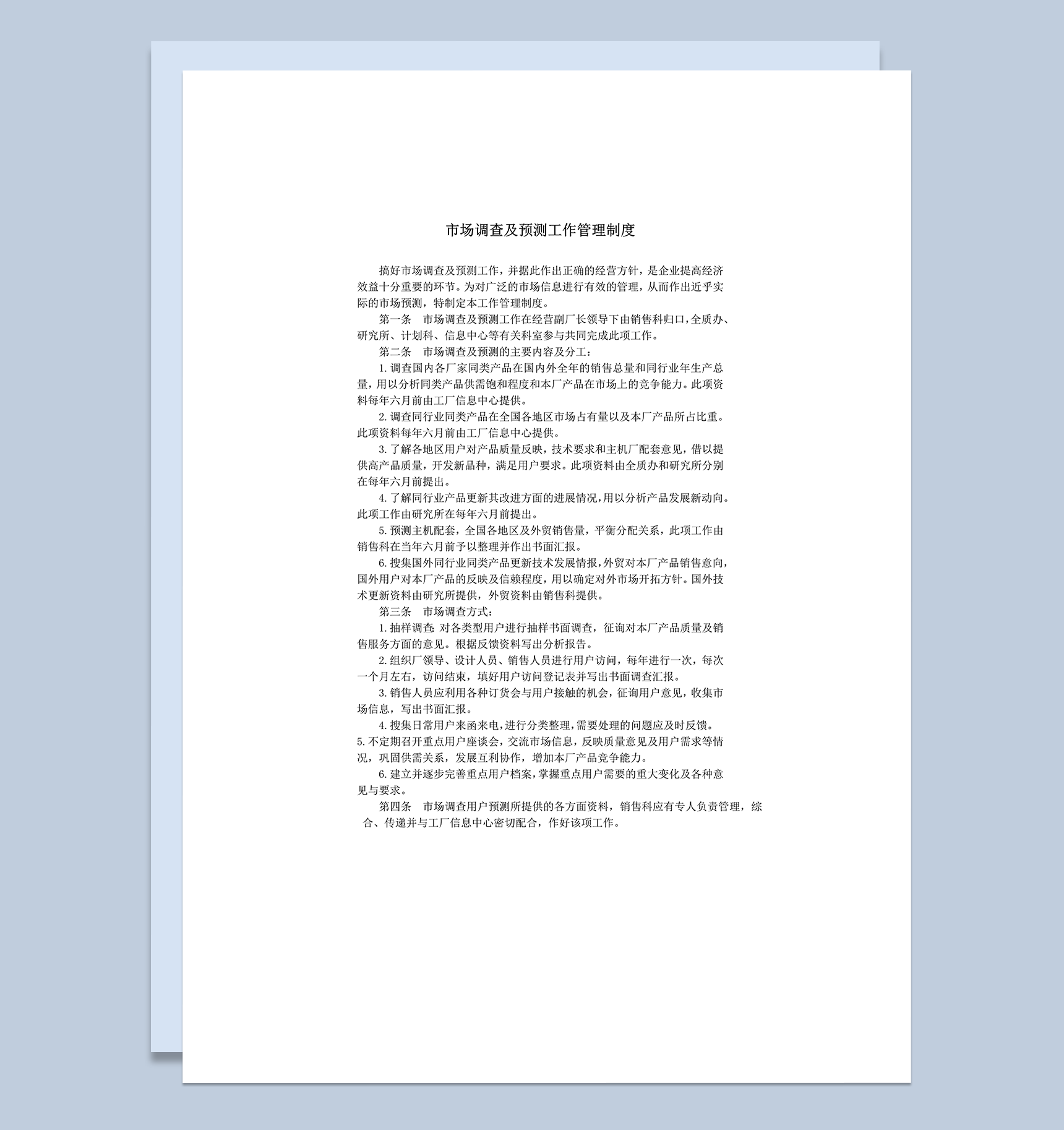 市场调查及预测工作管理制度

搞好市场调查及预测工作，并据此作出正确的经营方针，是企业提高经济效益十分重要的环节。为对广泛的市场信息进行有效的管理，从而作出近乎实际的市场预测，特制定本工作管理制度。

第一条　市场调查及预测工作在经营副厂长领导下由销售科归口，全质办、研究所、计划科、信息中心等有关科室参与共同完成此项工作。

第二条　市场调查及预测的主要内容及分工：

1.调查国内各厂家同类产品在国内外全年的销售总量和同行业年生产总量，用以分析同类产品供需饱和程度和本厂产品在市场上的竞争能力。此项资料每年六月前由工厂信息中心提供。

2.调查同行业同类产品在全国各地区市场占有量以及本厂产品所占比重。此项资料每年六月前由工厂信息中心提供。

3.了解各地区用户对产品质量反映，技术要求和主机厂配套意见，借以提供高产品质量，开发新品种，满足用户要求。此项资料由全质办和研究所分别在每年六月前提出。

4.了解同行业产品更新其改进方面的进展情况，用以分析产品发展新动向。此项工作由研究所在每年六月前提出。

5.预测主机配套，全国各地区及外贸销售量，平衡分配关系，此项工作由销售科在当年六月前予以整理并作出书面汇报。

6.搜集国外同行业同类产品更新技术发展情报，外贸对本厂产品销售意向，国外用户对本厂产品的反映及信赖程度，用以确定对外市场开拓方针。国外技术更新资料由研究所提供，外贸资料由销售科提供。

第三条　市场调查方式：

1.抽样调查 对各类型用户进行抽样书面调查，征询对本厂产品质量及销售服务方面的意见。根据反馈资料写出分析报告。

2.组织厂领导、设计人员、销售人员进行用户访问，每年进行一次，每次一个月左右，访问结束，填好用户访问登记表并写出书面调查汇报。

3.销售人员应利用各种订货会与用户接触的机会，征询用户意见，收集市场信息，写出书面汇报。

4.搜集日常用户来函来电，进行分类整理，需要处理的问题应及时反馈。
5.不定期召开重点用户座谈会，交流市场信息，反映质量意见及用户需求等情况，巩固供需关系，发展互利协作，增加本厂产品竞争能力。

6.建立并逐步完善重点用户档案，掌握重点用户需要的重大变化及各种意见与要求。

第四条　市场调查用户预测所提供的各方面资料，销售科应有专人负责管理，综合、传递并与工厂信息中心密切配合，作好该项工作。